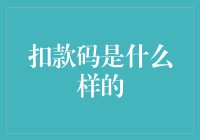 扣款码是什么样的